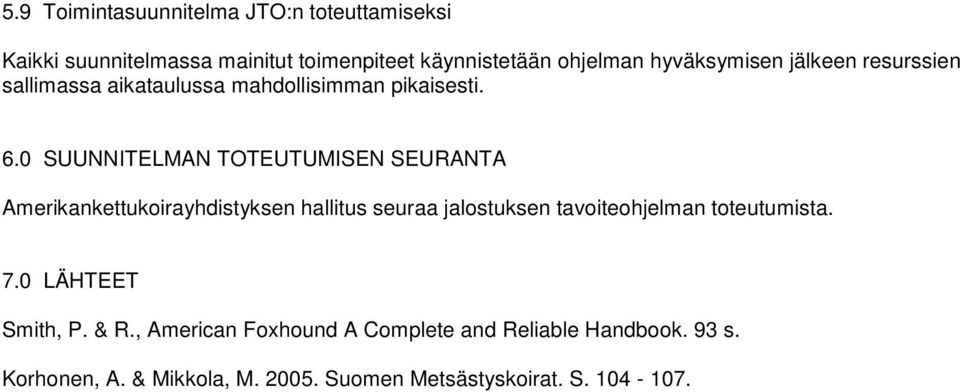 5.9 Toimintasuunnitelma JTO:n toteuttamiseksi

Kaikki suunnitelmassa mainitut toimenpiteet käynnistetään ohjelman hyväksymisen jälkeen resurssien sallimassa aikataulussa mahdollisimman pikaisesti.

6.0 SUUNNITELMAN TOTEUTUMISEN SEURANTA

Amerikankettukoirayhdistyksen hallitus seuraa jalostuksen tavoiteohjelman toteutumista.

7.0 LÄHTEET

Smith, P. & R., American Foxhound A Complete and Reliable Handbook. 93 s.

Korhonen, A. & Mikkola, M. 2005. Suomen Metsästyskoirat. S. 104 - 107.